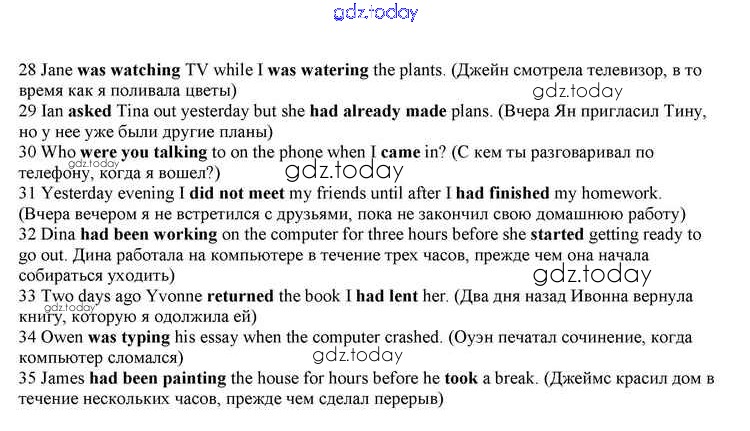 28 Jane was watching TV while I was watering the plants. (Джейн смотрела телевизор, в то время как я поливала цветы)

29 Ian asked Tina out yesterday but she had already made plans. (Вчера Ян пригласил Тину, но у нее уже были другие планы)

30 Who were you talking to on the phone when I came in? (С кем ты разговаривал по телефону, когда я вошел?)

31 Yesterday evening I did not meet my friends until after I had finished my homework. (Вчера вечером я не встретился с друзьями, пока не закончил свою домашнюю работу)

32 Dina had been working on the computer for three hours before she started getting ready to go out. Дина работала на компьютере в течение трех часов, прежде чем она начала собираться уходить)

33 Two days ago Yvonne returned the book I had lent her. (Два дня назад Ивонна вернула книгу, которую я одолжила ей)

34 Owen was typing his essay when the computer crashed. (Оуэн печатал сочинение, когда компьютер сломался)

35 James had been painting the house for hours before he took a break. (Джеймс красил дом в течение нескольких часов, прежде чем сделал перерыв)

gdz.today